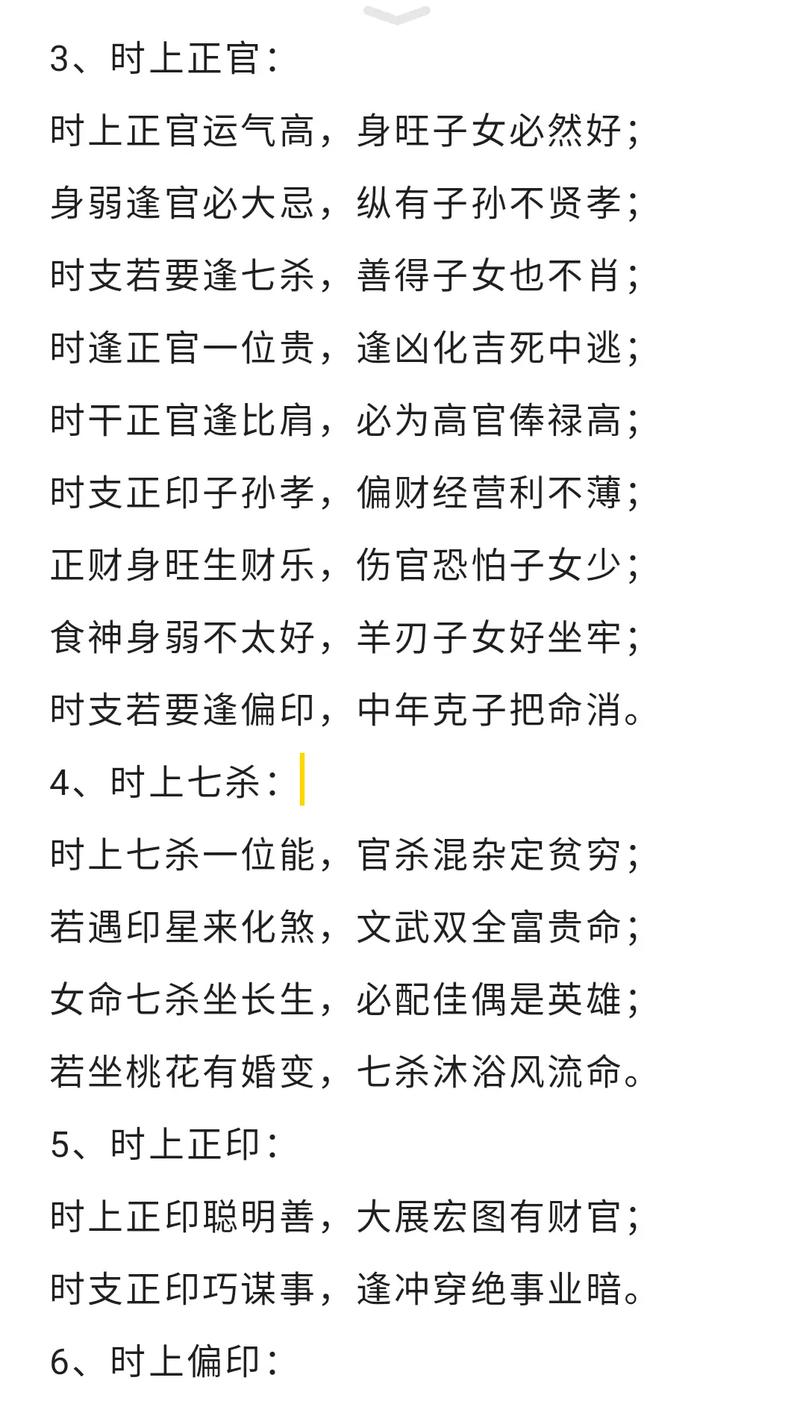 3、时上正官：

时上正官运气高，身旺子女必然好；

身弱逢官必大忌，纵有子孙不贤孝；

时支若要逢七杀，善得子女也不肖；

时逢正官一位贵，逢凶化吉死中逃；

时干正官逢比肩，必为高官俸禄高；

时支正印子孙孝，偏财经营利不薄；

正财身旺生财乐，伤官恐怕子女少；

食神身弱不太好，羊刃子女好坐牢；

时支若要逢偏印，中年克子把命消。

4、时上七杀：

时上七杀一位能，官杀混杂定贫穷；

若遇印星来化煞，文武双全富贵命；

女命七杀坐长生，必配佳偶是英雄；

若坐桃花有婚变，七杀沐浴风流命。

5、时上正印：

时上正印聪明善，大展宏图有财官；

时支正印巧谋事，逢冲穿绝事业暗。

6、时上偏印：